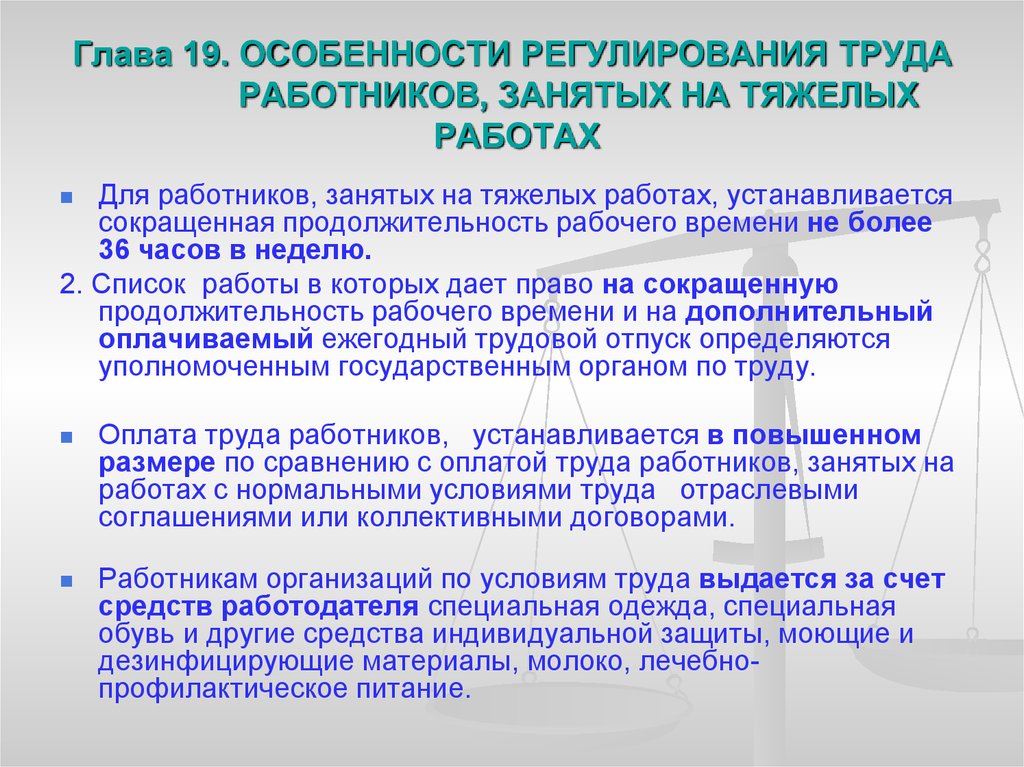 Глава 19. ОСОБЕННОСТИ РЕГУЛИРОВАНИЯ ТРУДА РАБОТНИКОВ, ЗАНЯТЫХ НА ТЯЖЕЛЫХ РАБОТАХ

Для работников, занятых на тяжелых работах, устанавливается сокращенная продолжительность рабочего времени не более 36 часов в неделю.

2. Список работы в которых дает право на сокращенную продолжительность рабочего времени и на дополнительный оплачиваемый ежегодный трудовой отпуск определяются уполномоченным государственным органом по труду.

Оплата труда работников, устанавливается в повышенном размере по сравнению с оплатой труда работников, занятых на работах с нормальными условиями труда отраслевыми соглашениями или коллективными договорами.

Работникам организаций по условиям труда выдается за счет средств работодателя специальная одежда, специальная обувь и другие средства индивидуальной защиты, моющие и дезинфицирующие материалы, молоко, лечебно-профилактическое питание.